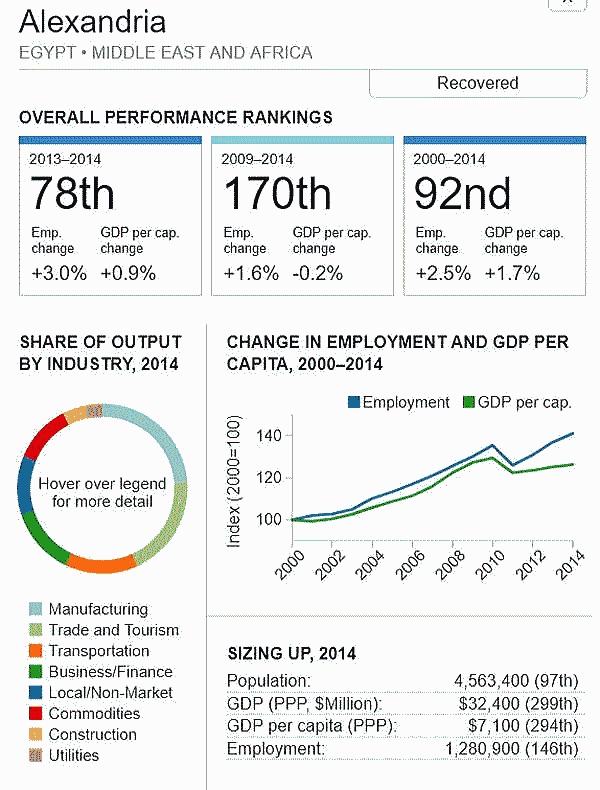 Alexandria
EGYPT • MIDDLE EAST AND AFRICA

Recovered

OVERALL PERFORMANCE RANKINGS

2013–2014
78th
Emp. change +3.0%
GDP per cap. change +0.9%

2009–2014
170th
Emp. change +1.6%
GDP per cap. change -0.2%

2000–2014
92nd
Emp. change +2.5%
GDP per cap. change +1.7%

SHARE OF OUTPUT BY INDUSTRY, 2014

Hover over legend for more detail

Manufacturing
Trade and Tourism
Transportation
Business/Finance
Local/Non-Market
Commodities
Construction
Utilities

CHANGE IN EMPLOYMENT AND GDP PER CAPITA, 2000–2014

Employment GDP per cap.

Index (2000=100)
140
120
100
2000 2002 2004 2006 2008 2010 2012 2014

SIZING UP, 2014

| | |
|---|---|
| Population: | 4,563,400 (97th) |
| GDP (PPP, $Million): | $32,400 (299th) |
| GDP per capita (PPP): | $7,100 (294th) |
| Employment: | 1,280,900 (146th) |